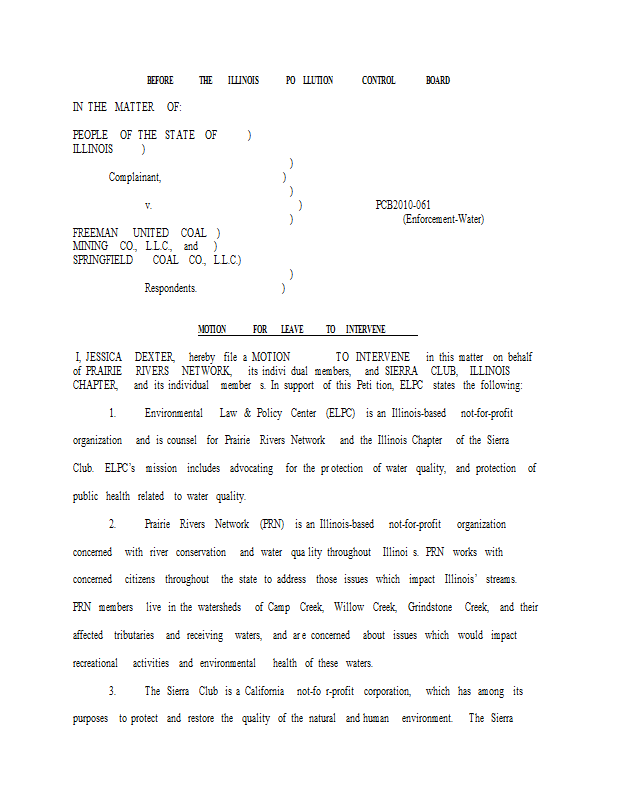 BEFORE THE ILLINOIS PO LLUTION CONTROL BOARD

IN THE MATTER OF:

PEOPLE OF THE STATE OF )
ILLINOIS )
)
Complainant, )
)
v. ) PCB2010-061
) (Enforcement-Water)
FREEMAN UNITED COAL )
MINING CO., L.L.C., and )
SPRINGFIELD COAL CO., L.L.C.)
)
Respondents. )

MOTION FOR LEAVE TO INTERVENE

I, JESSICA DEXTER, hereby file a MOTION TO INTERVENE in this matter on behalf of PRAIRIE RIVERS NETWORK, its indivi dual members, and SIERRA CLUB, ILLINOIS CHAPTER, and its individual member s. In support of this Peti tion, ELPC states the following:

1. Environmental Law & Policy Center (ELPC) is an Illinois-based not-for-profit organization and is counsel for Prairie Rivers Network and the Illinois Chapter of the Sierra Club. ELPC's mission includes advocating for the pr otection of water quality, and protection of public health related to water quality.

2. Prairie Rivers Network (PRN) is an Illinois-based not-for-profit organization concerned with river conservation and water qua lity throughout Illinoi s. PRN works with concerned citizens throughout the state to address those issues which impact Illinois' streams. PRN members live in the watersheds of Camp Creek, Willow Creek, Grindstone Creek, and their affected tributaries and receiving waters, and ar e concerned about issues which would impact recreational activities and environmental health of these waters.

3. The Sierra Club is a California not-fo r-profit corporation, which has among its purposes to protect and restore the quality of the natural and human environment. The Sierra